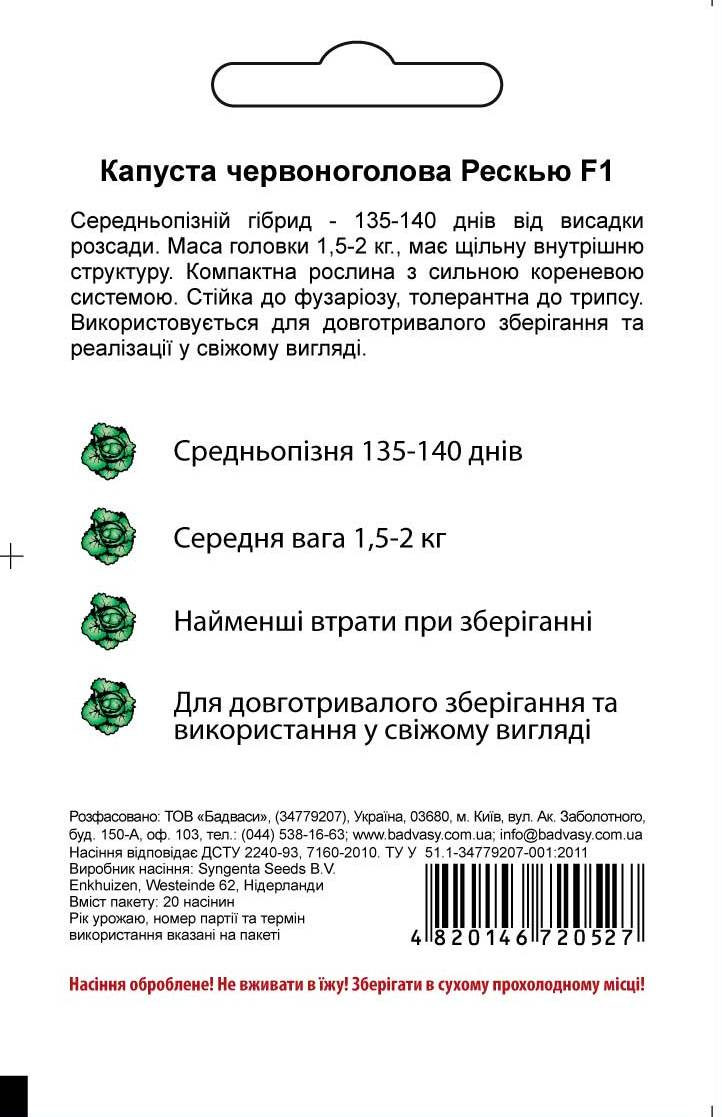 Капуста червоноголова Рескью F1

Середньопізній гібрид - 135-140 днів від висадки розсади. Маса головки 1,5-2 кг., має щільну внутрішню структуру. Компактна рослина з сильною кореневою системою. Стійка до фузаріозу, толерантна до трипсу. Використовується для довготривалого зберігання та реалізації у свіжому вигляді.

Средньопізня 135-140 днів

Середня вага 1,5-2 кг

Найменші втрати при зберіганні

Для довготривалого зберігання та використання у свіжому вигляді

Розфасовано: ТОВ «Бадваси», (34779207), Україна, 03680, м. Київ, вул. Ак. Заболотного, буд. 150-А, оф. 103, тел.: (044) 538-16-63; www.badvasy.com.ua; info@badvasy.com.ua
Насіння відповідає ДСТУ 2240-93, 7160-2010. ТУ У 51.1-34779207-001:2011
Виробник насіння: Syngenta Seeds B.V. Enkhuizen, Westeinde 62, Нідерланди
Вміст пакету: 20 насінин
Рік урожаю, номер партії та термін використання вказані на пакеті

4 820146 720527

Насіння оброблене! Не вживати в їжу! Зберігати в сухому прохолодному місці!